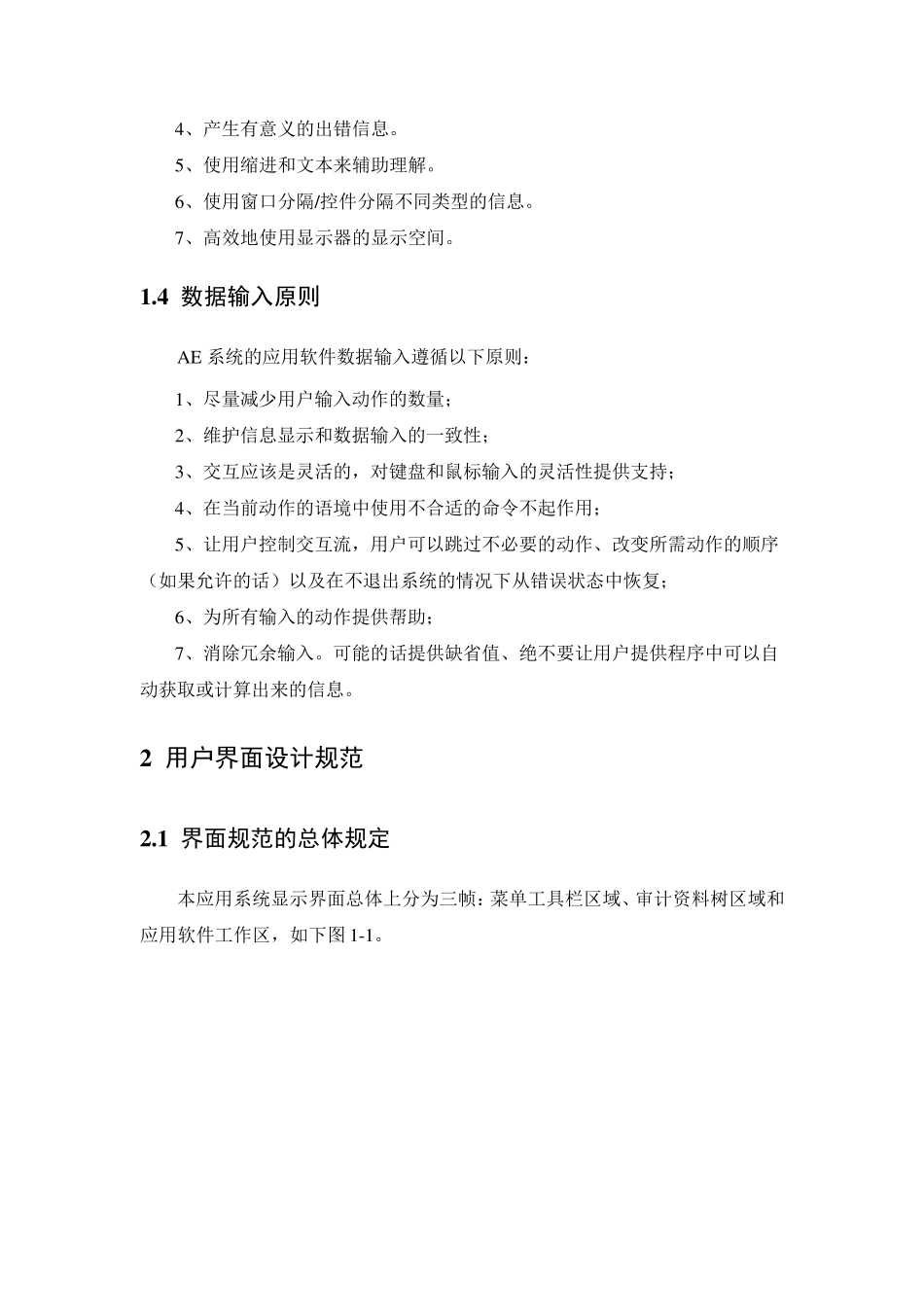 4、产生有意义的出错信息。

5、使用缩进和文本来辅助理解。

6、使用窗口分隔/控件分隔不同类型的信息。

7、高效地使用显示器的显示空间。

1.4 数据输入原则

AE 系统的应用软件数据输入遵循以下原则：

1、尽量减少用户输入动作的数量；

2、维护信息显示和数据输入的一致性；

3、交互应该是灵活的，对键盘和鼠标输入的灵活性提供支持；

4、在当前动作的语境中使用不合适的命令不起作用；

5、让用户控制交互流，用户可以跳过不必要的动作、改变所需动作的顺序（如果允许的话）以及在不退出系统的情况下从错误状态中恢复；

6、为所有输入的动作提供帮助；

7、消除冗余输入。可能的话提供缺省值、绝不要让用户提供程序中可以自动获取或计算出来的信息。

2 用户界面设计规范

2.1 界面规范的总体规定

本应用系统显示界面总体上分为三帧：菜单工具栏区域、审计资料树区域和应用软件工作区，如下图 1-1。